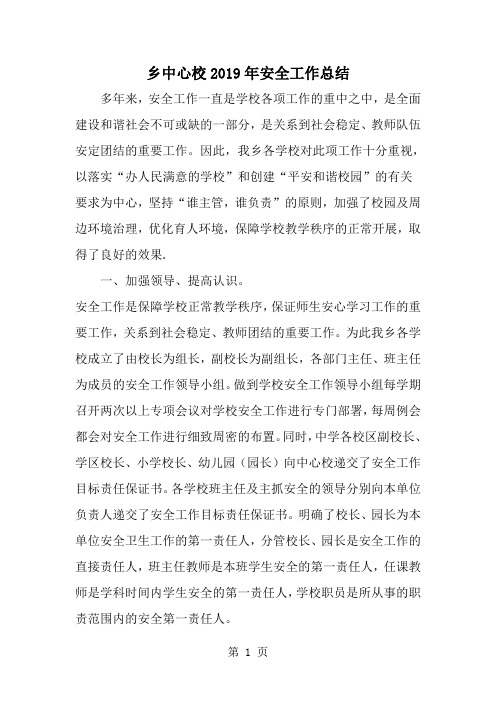 乡中心校2019年安全工作总结

多年来，安全工作一直是学校各项工作的重中之中，是全面建设和谐社会不可或缺的一部分，是关系到社会稳定、教师队伍安定团结的重要工作。因此，我乡各学校对此项工作十分重视，以落实“办人民满意的学校”和创建“平安和谐校园”的有关要求为中心，坚持“谁主管，谁负责”的原则，加强了校园及周边环境治理，优化育人环境，保障学校教学秩序的正常开展，取得了良好的效果.

一、加强领导、提高认识。

安全工作是保障学校正常教学秩序，保证师生安心学习工作的重要工作，关系到社会稳定、教师团结的重要工作。为此我乡各学校成立了由校长为组长，副校长为副组长，各部门主任、班主任为成员的安全工作领导小组。做到学校安全工作领导小组每学期召开两次以上专项会议对学校安全工作进行专门部署，每周例会都会对安全工作进行细致周密的布置。同时，中学各校区副校长、学区校长、小学校长、幼儿园（园长）向中心校递交了安全工作目标责任保证书。各学校班主任及主抓安全的领导分别向本单位负责人递交了安全工作目标责任保证书。明确了校长、园长为本单位安全卫生工作的第一责任人，分管校长、园长是安全工作的直接责任人，班主任教师是本班学生安全的第一责任人，任课教师是学科时间内学生安全的第一责任人，学校职员是所从事的职责范围内的安全第一责任人。

第 1 页